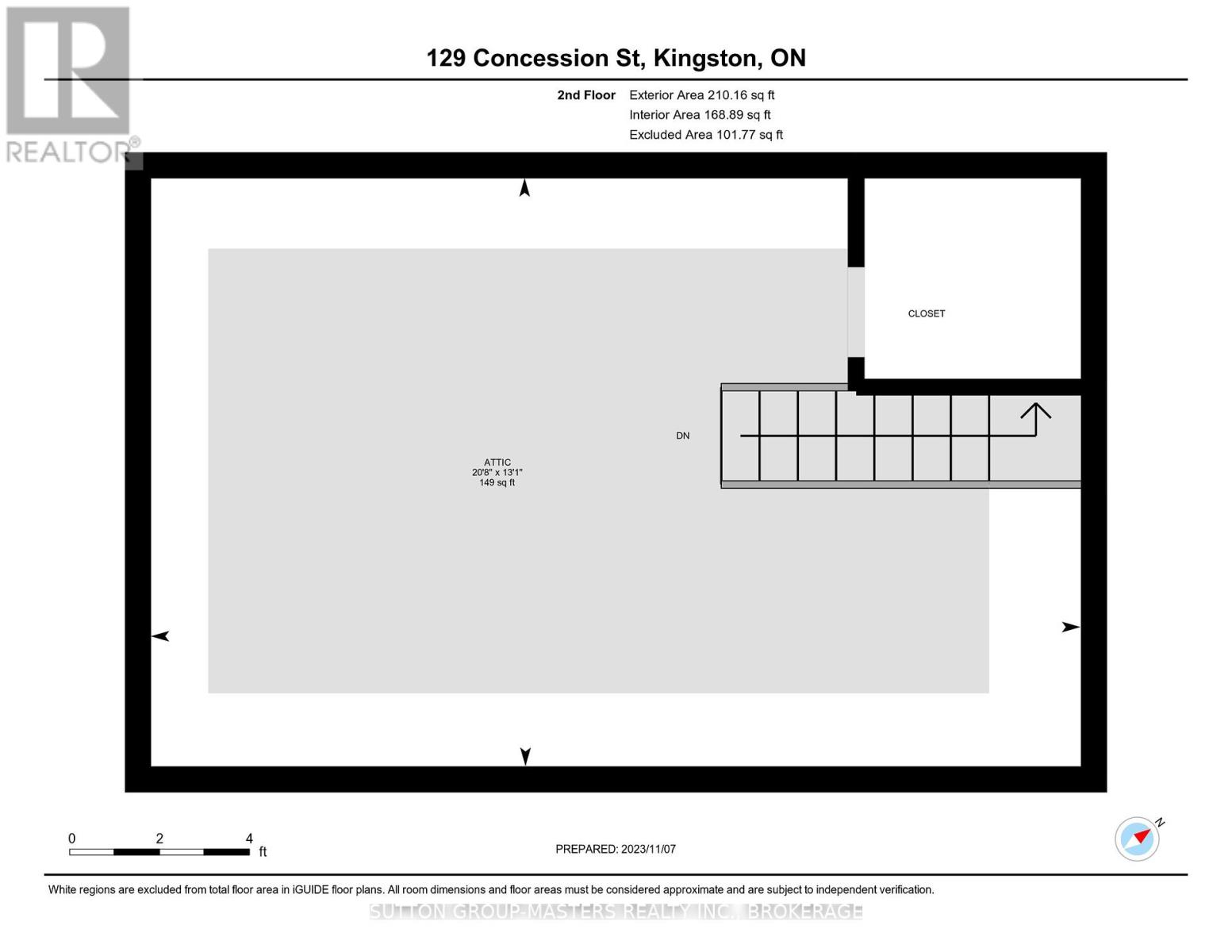 REALTOR®

129 Concession St, Kingston, ON

2nd Floor Exterior Area 210.16 sq ft
Interior Area 168.89 sq ft
Excluded Area 101.77 sq ft

CLOSET

DN

ATTIC
20'8" x 13'1"
149 sq ft

0 2 4
ft

PREPARED: 2023/11/07

N

White regions are excluded from total floor area in iGUIDE floor plans. All room dimensions and floor areas must be considered approximate and are subject to independent verification.

SUTTON GROUP-MASTERS REALTY INC., BROKERAGE